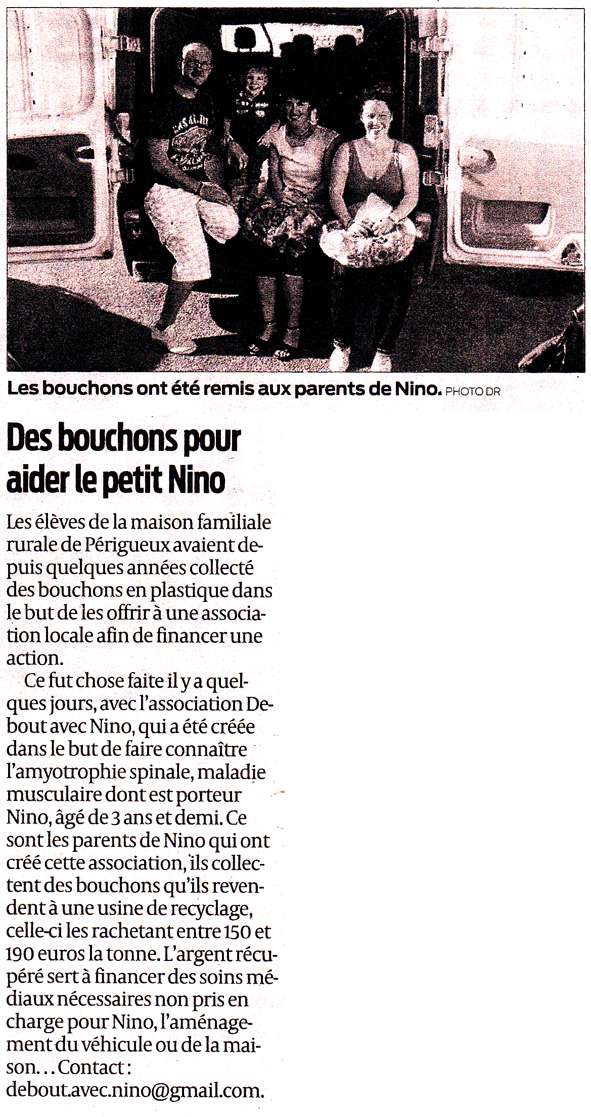 Les bouchons ont été remis aux parents de Nino. PHOTO DR

Des bouchons pour aider le petit Nino

Les élèves de la maison familiale rurale de Périgueux avaient depuis quelques années collecté des bouchons en plastique dans le but de les offrir à une association locale afin de financer une action.

Ce fut chose faite il y a quelques jours, avec l'association Debout avec Nino, qui a été créée dans le but de faire connaître l'amyotrophie spinale, maladie musculaire dont est porteur Nino, âgé de 3 ans et demi. Ce sont les parents de Nino qui ont créé cette association, ils collectent des bouchons qu'ils revendent à une usine de recyclage, celle-ci les rachetant entre 150 et 190 euros la tonne. L'argent récupéré sert à financer des soins médiaux nécessaires non pris en charge pour Nino, l'aménagement du véhicule ou de la maison... Contact : debout.avec.nino@gmail.com.